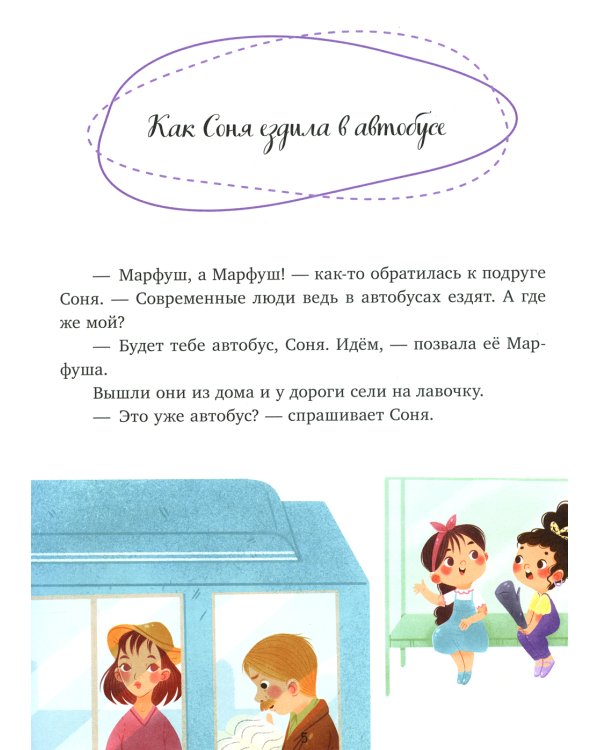 Как Соня ездила в автобусе

— Марфуш, а Марфуш! — как-то обратилась к подруге Соня. — Современные люди ведь в автобусах ездят. А где же мой?

— Будет тебе автобус, Соня. Идём, — позвала её Марфуша.

Вышли они из дома и у дороги сели на лавочку.

— Это уже автобус? — спрашивает Соня.

5